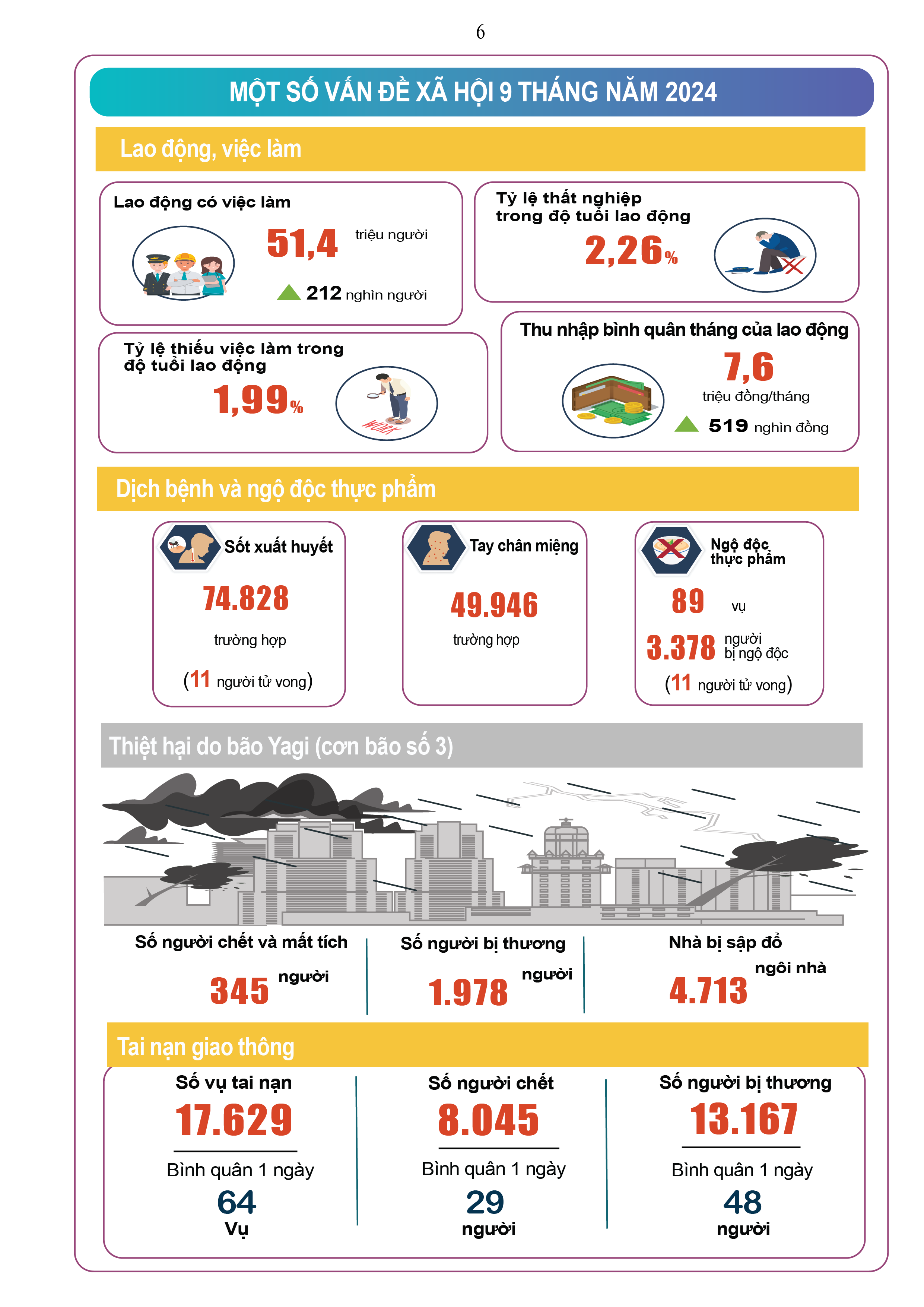 6

MỘT SỐ VẤN ĐỀ XÃ HỘI 9 THÁNG NĂM 2024

Lao động, việc làm

Lao động có việc làm
51,4 triệu người
212 nghìn người

Tỷ lệ thất nghiệp trong độ tuổi lao động
2,26%

Tỷ lệ thiếu việc làm trong độ tuổi lao động
1,99%

WORK

Thu nhập bình quân tháng của lao động
7,6
triệu đồng/tháng
519 nghìn đồng

Dịch bệnh và ngộ độc thực phẩm

Sốt xuất huyết
74.828
trường hợp
(11 người tử vong)

Tay chân miệng
49.946
trường hợp

Ngộ độc thực phẩm
89 vụ
3.378 người bị ngộ độc
(11 người tử vong)

Thiệt hại do bão Yagi (cơn bão số 3)

Số người chết và mất tích
345 người

Số người bị thương
1.978 người

Nhà bị sập đổ
4.713 ngôi nhà

Tai nạn giao thông

Số vụ tai nạn
17.629
Bình quân 1 ngày
64
Vụ

Số người chết
8.045
Bình quân 1 ngày
29
người

Số người bị thương
13.167
Bình quân 1 ngày
48
người